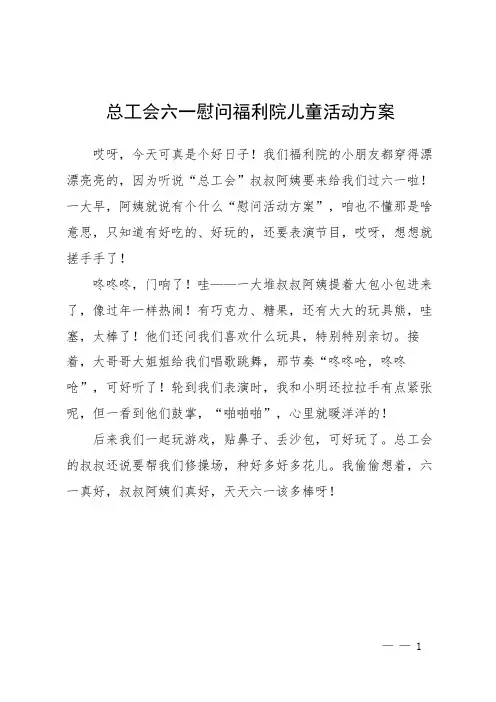 总工会六一慰问福利院儿童活动方案

哎呀，今天可真是个好日子！我们福利院的小朋友都穿得漂漂亮亮的，因为听说“总工会”叔叔阿姨要来给我们过六一啦！一大早，阿姨就说有个什么“慰问活动方案”，咱也不懂那是啥意思，只知道有好吃的、好玩的，还要表演节目，哎呀，想想就搓手手了！

咚咚咚，门响了！哇——一大堆叔叔阿姨提着大包小包进来了，像过年一样热闹！有巧克力、糖果，还有大大的玩具熊，哇塞，太棒了！他们还问我们喜欢什么玩具，特别特别亲切。接着，大哥哥大姐姐给我们唱歌跳舞，那节奏“咚咚呛，咚咚呛”，可好听了！轮到我们表演时，我和小明还拉拉手有点紧张呢，但一看到他们鼓掌，“啪啪啪”，心里就暖洋洋的！

后来我们一起玩游戏，贴鼻子、丢沙包，可好玩了。总工会的叔叔还说要帮我们修操场，种好多好多花儿。我偷偷想着，六一真好，叔叔阿姨们真好，天天六一该多棒呀！

— — 1